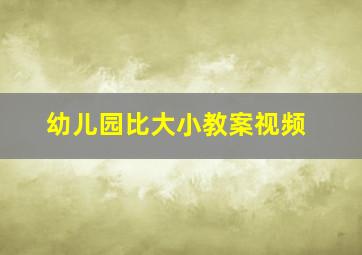 幼儿园比大小教案视频